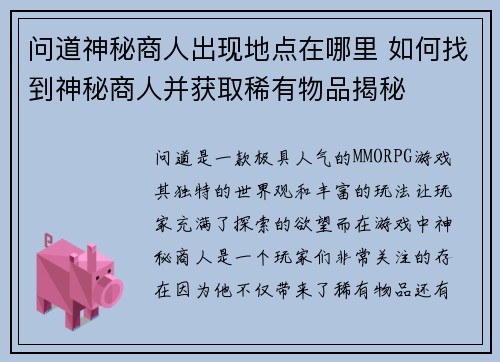 问道神秘商人出现地点在哪里 如何找到神秘商人并获取稀有物品揭秘

问道是一款极具人气的MMORPG游戏其独特的世界观和丰富的玩法让玩家充满了探索的欲望而在游戏中神秘商人是一个玩家们非常关注的存在因为他不仅带来了稀有物品还有